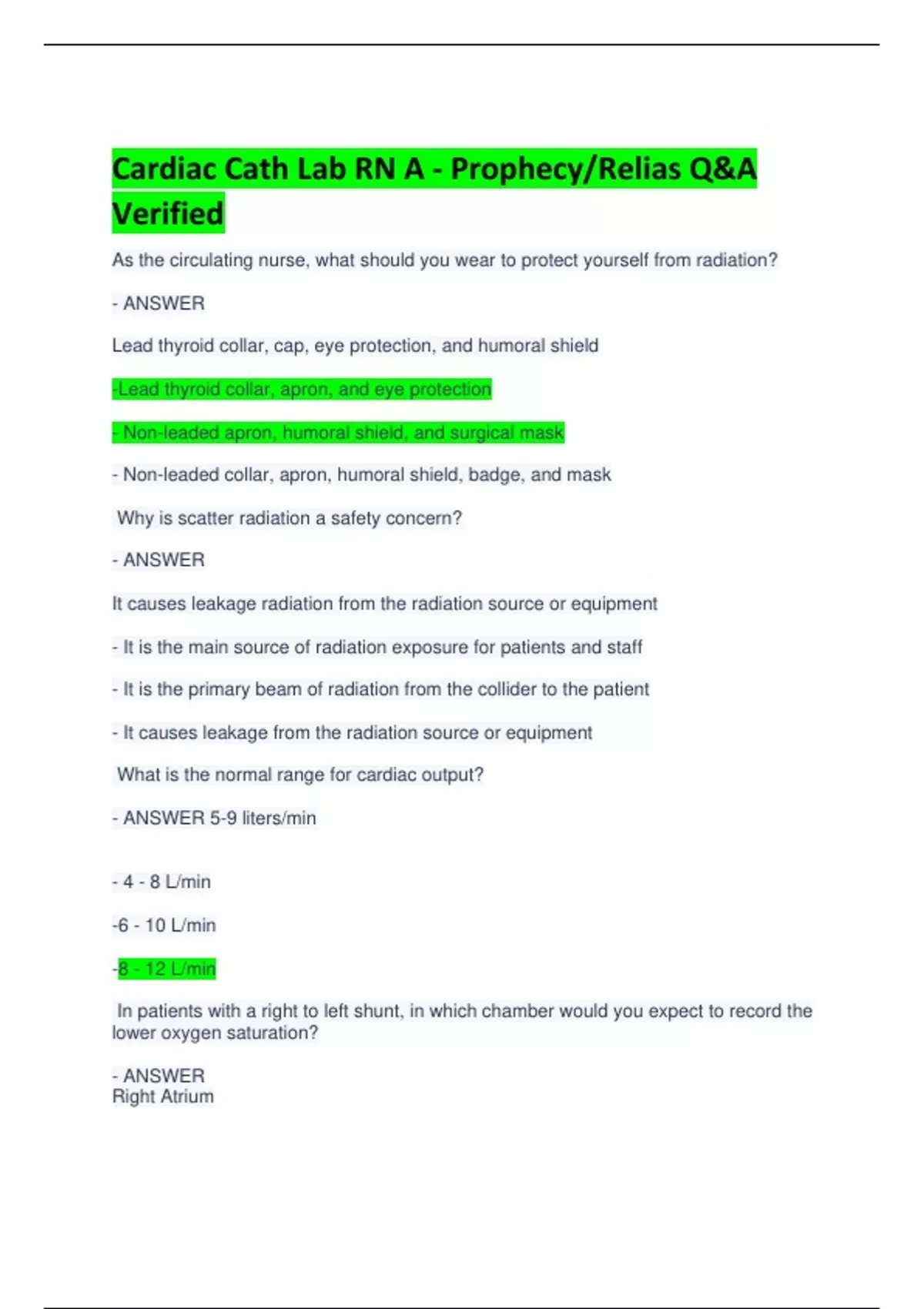 Cardiac Cath Lab RN A - Prophecy/Relias Q&A Verified

As the circulating nurse, what should you wear to protect yourself from radiation?

- ANSWER

Lead thyroid collar, cap, eye protection, and humoral shield

-Lead thyroid collar, apron, and eye protection

- Non-leaded apron, humoral shield, and surgical mask

- Non-leaded collar, apron, humoral shield, badge, and mask

Why is scatter radiation a safety concern?

- ANSWER

It causes leakage radiation from the radiation source or equipment

- It is the main source of radiation exposure for patients and staff

- It is the primary beam of radiation from the collider to the patient

- It causes leakage from the radiation source or equipment

What is the normal range for cardiac output?

- ANSWER 5-9 liters/min

- 4 - 8 L/min

-6 - 10 L/min

-8 - 12 L/min

In patients with a right to left shunt, in which chamber would you expect to record the lower oxygen saturation?

- ANSWER
Right Atrium